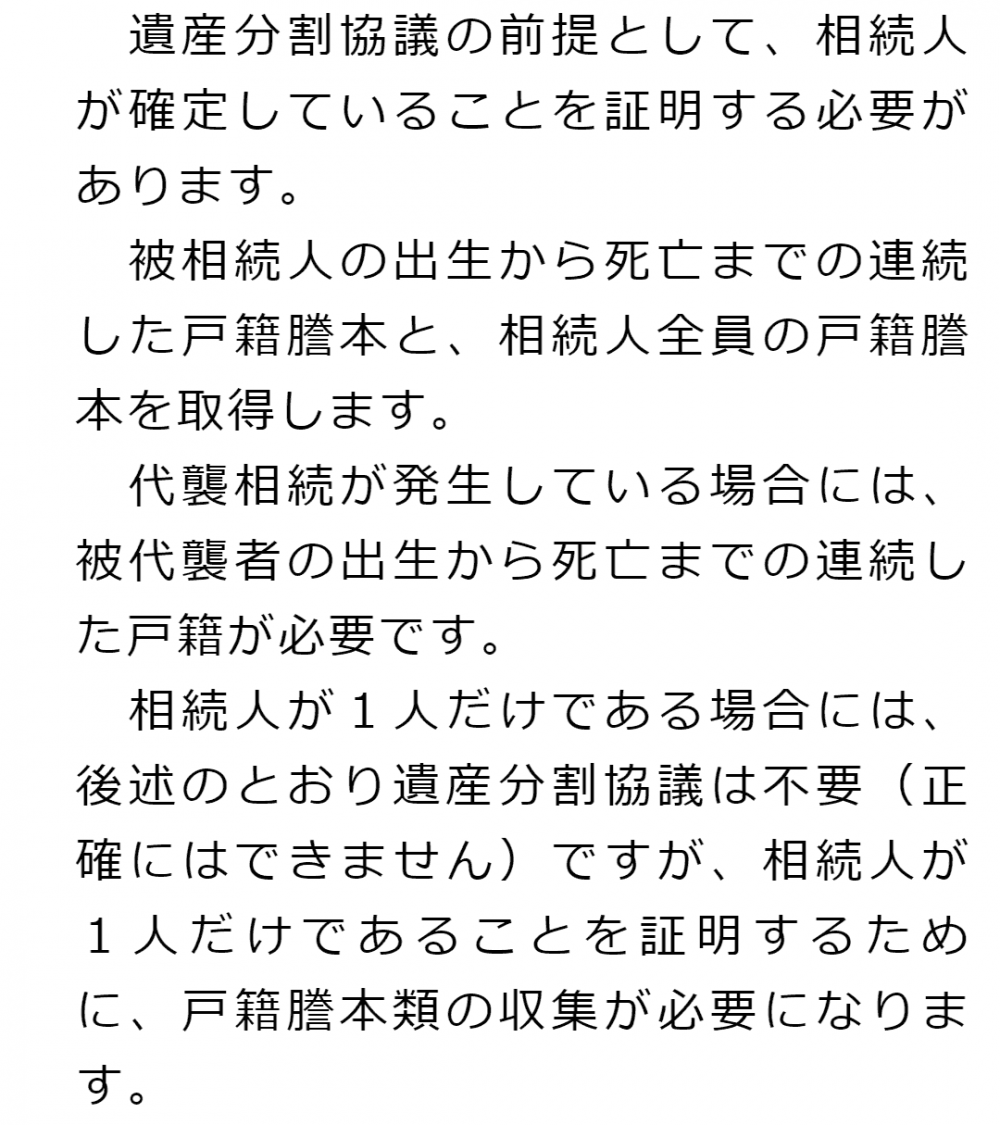 遺産分割協議の前提として、相続人が確定していることを証明する必要があります。

被相続人の出生から死亡までの連続した戸籍謄本と、相続人全員の戸籍謄本を取得します。

代襲相続が発生している場合には、被代襲者の出生から死亡までの連続した戸籍が必要です。

相続人が１人だけである場合には、後述のとおり遺産分割協議は不要（正確にはできません）ですが、相続人が１人だけであることを証明するために、戸籍謄本類の収集が必要になります。